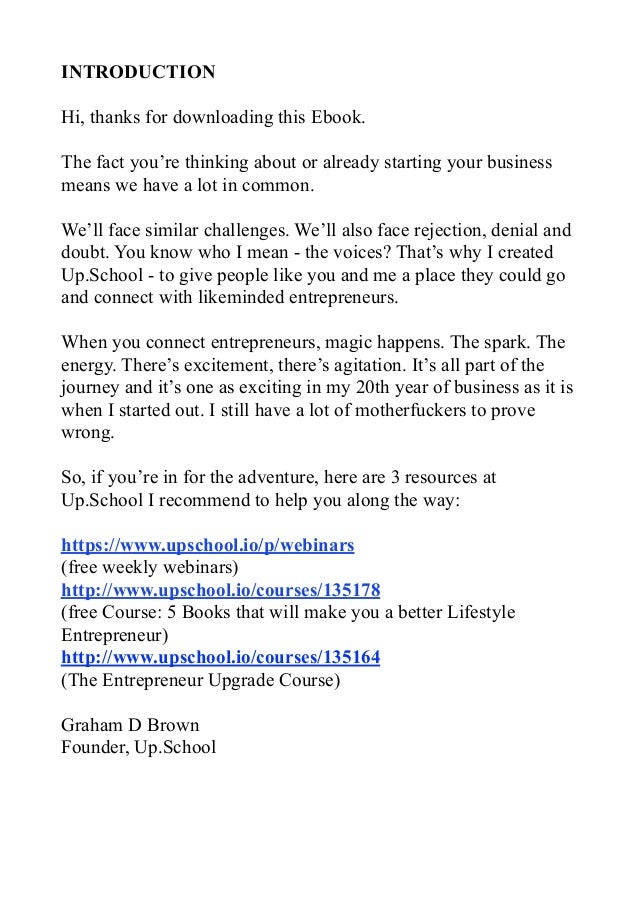 INTRODUCTION

Hi, thanks for downloading this Ebook.

The fact you're thinking about or already starting your business means we have a lot in common.

We'll face similar challenges. We'll also face rejection, denial and doubt. You know who I mean - the voices? That's why I created Up.School - to give people like you and me a place they could go and connect with likeminded entrepreneurs.

When you connect entrepreneurs, magic happens. The spark. The energy. There's excitement, there's agitation. It's all part of the journey and it's one as exciting in my 20th year of business as it is when I started out. I still have a lot of motherfuckers to prove wrong.

So, if you're in for the adventure, here are 3 resources at Up.School I recommend to help you along the way:

https://www.upschool.io/p/webinars
(free weekly webinars)
http://www.upschool.io/courses/135178
(free Course: 5 Books that will make you a better Lifestyle Entrepreneur)
http://www.upschool.io/courses/135164
(The Entrepreneur Upgrade Course)

Graham D Brown
Founder, Up.School